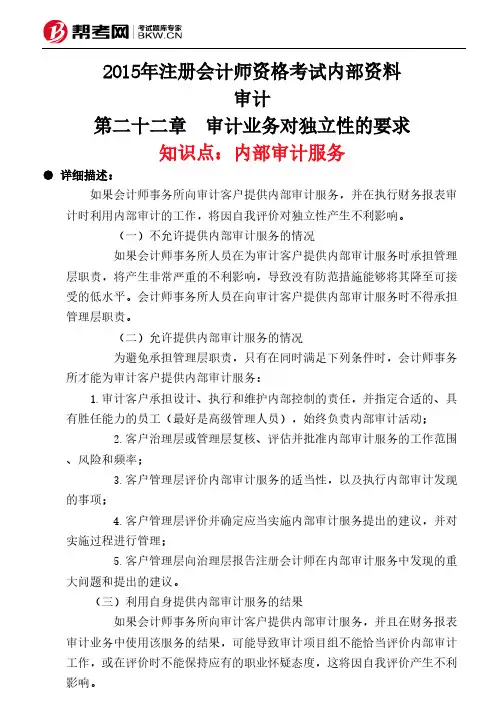 帮考网 考试题库专家 BKW.CN

2015年注册会计师资格考试内部资料
审计
第二十二章　审计业务对独立性的要求
知识点：内部审计服务

● 详细描述：

如果会计师事务所向审计客户提供内部审计服务，并在执行财务报表审计时利用内部审计的工作，将因自我评价对独立性产生不利影响。

（一）不允许提供内部审计服务的情况

如果会计师事务所人员在为审计客户提供内部审计服务时承担管理层职责，将产生非常严重的不利影响，导致没有防范措施能够将其降至可接受的低水平。会计师事务所人员在向审计客户提供内部审计服务时不得承担管理层职责。

（二）允许提供内部审计服务的情况

为避免承担管理层职责，只有在同时满足下列条件时，会计师事务所才能为审计客户提供内部审计服务：

1.审计客户承担设计、执行和维护内部控制的责任，并指定合适的、具有胜任能力的员工（最好是高级管理人员），始终负责内部审计活动；

2.客户治理层或管理层复核、评估并批准内部审计服务的工作范围、风险和频率；

3.客户管理层评价内部审计服务的适当性，以及执行内部审计发现的事项；

4.客户管理层评价并确定应当实施内部审计服务提出的建议，并对实施过程进行管理；

5.客户管理层向治理层报告注册会计师在内部审计服务中发现的重大问题和提出的建议。

（三）利用自身提供内部审计服务的结果

如果会计师事务所向审计客户提供内部审计服务，并且在财务报表审计业务中使用该服务的结果，可能导致审计项目组不能恰当评价内部审计工作，或在评价时不能保持应有的职业怀疑态度，这将因自我评价产生不利影响。